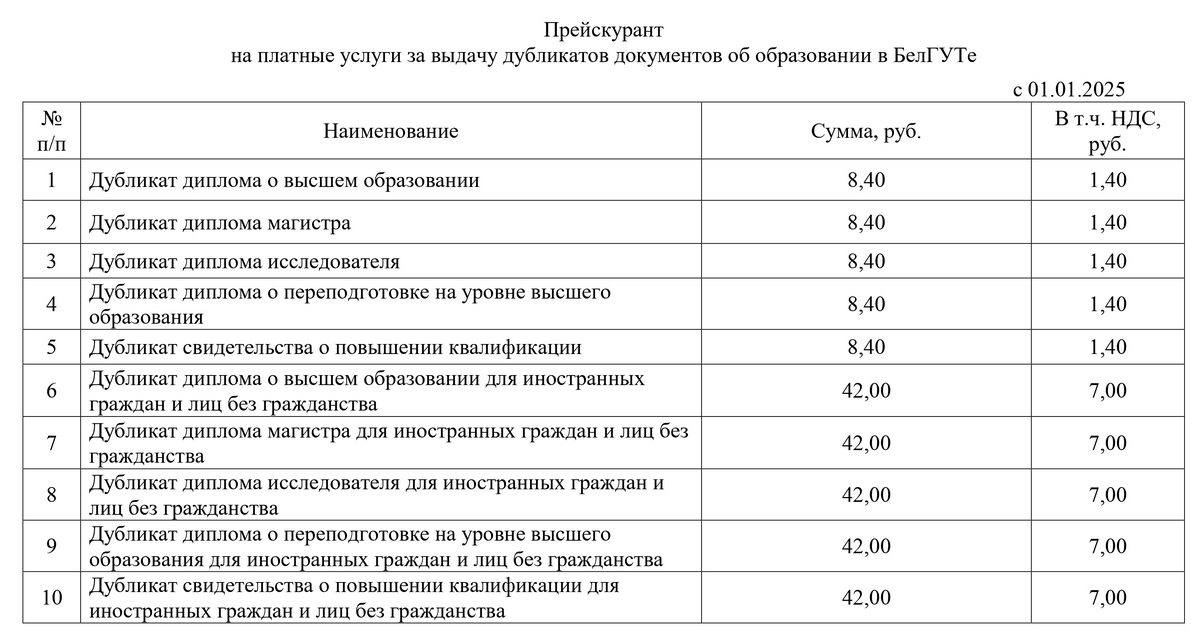 Прейскурант
на платные услуги за выдачу дубликатов документов об образовании в БелГУТе

с 01.01.2025

| № п/п | Наименование | Сумма, руб. | В т.ч. НДС, руб. |
|---|---|---|---|
| 1 | Дубликат диплома о высшем образовании | 8,40 | 1,40 |
| 2 | Дубликат диплома магистра | 8,40 | 1,40 |
| 3 | Дубликат диплома исследователя | 8,40 | 1,40 |
| 4 | Дубликат диплома о переподготовке на уровне высшего образования | 8,40 | 1,40 |
| 5 | Дубликат свидетельства о повышении квалификации | 8,40 | 1,40 |
| 6 | Дубликат диплома о высшем образовании для иностранных граждан и лиц без гражданства | 42,00 | 7,00 |
| 7 | Дубликат диплома магистра для иностранных граждан и лиц без гражданства | 42,00 | 7,00 |
| 8 | Дубликат диплома исследователя для иностранных граждан и лиц без гражданства | 42,00 | 7,00 |
| 9 | Дубликат диплома о переподготовке на уровне высшего образования для иностранных граждан и лиц без гражданства | 42,00 | 7,00 |
| 10 | Дубликат свидетельства о повышении квалификации для иностранных граждан и лиц без гражданства | 42,00 | 7,00 |